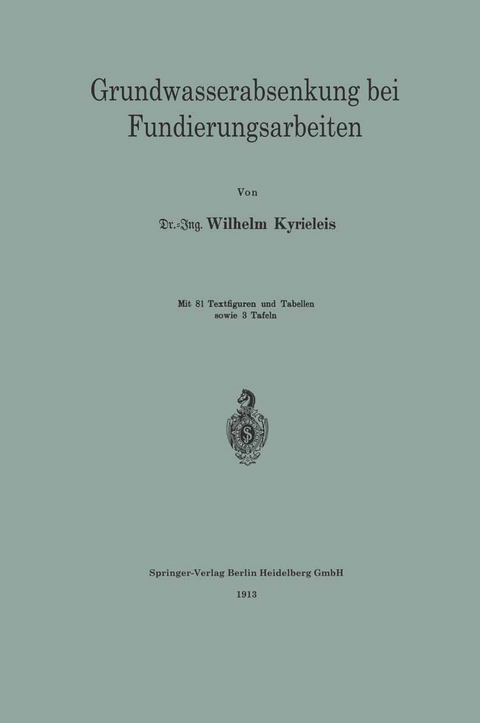 Grundwasserabsenkung bei Fundierungsarbeiten

Von

Dr.-Ing. Wilhelm Kyrieleis

Mit 81 Textfiguren und Tabellen sowie 3 Tafeln

Springer-Verlag Berlin Heidelberg GmbH

1913